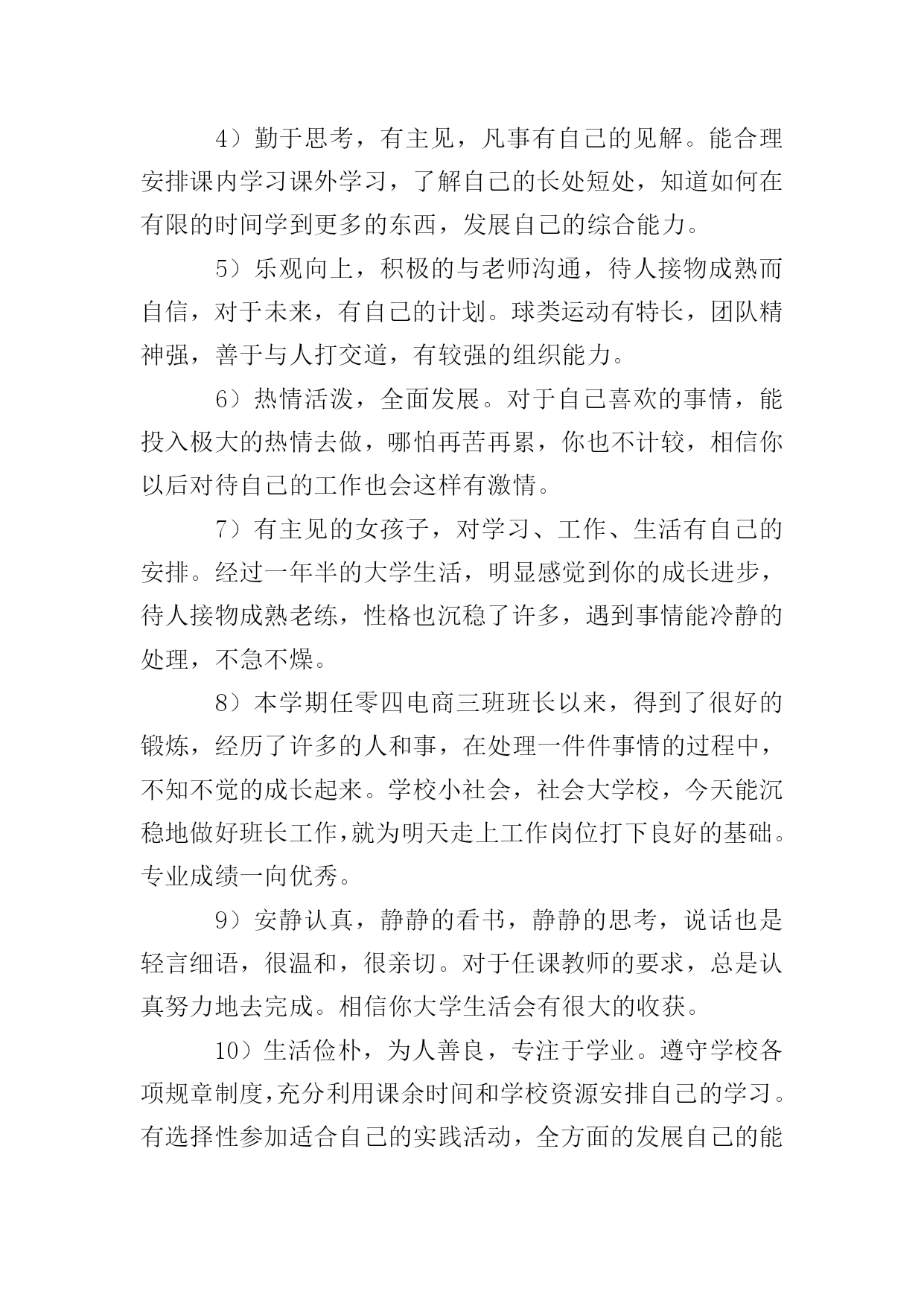 4）勤于思考，有主见，凡事有自己的见解。能合理安排课内学习课外学习，了解自己的长处短处，知道如何在有限的时间学到更多的东西，发展自己的综合能力。

5）乐观向上，积极的与老师沟通，待人接物成熟而自信，对于未来，有自己的计划。球类运动有特长，团队精神强，善于与人打交道，有较强的组织能力。

6）热情活泼，全面发展。对于自己喜欢的事情，能投入极大的热情去做，哪怕再苦再累，你也不计较，相信你以后对待自己的工作也会这样有激情。

7）有主见的女孩子，对学习、工作、生活有自己的安排。经过一年半的大学生活，明显感觉到你的成长进步，待人接物成熟老练，性格也沉稳了许多，遇到事情能冷静的处理，不急不燥。

8）本学期任零四电商三班班长以来，得到了很好的锻炼，经历了许多的人和事，在处理一件件事情的过程中，不知不觉的成长起来。学校小社会，社会大学校，今天能沉稳地做好班长工作，就为明天走上工作岗位打下良好的基础。专业成绩一向优秀。

9）安静认真，静静的看书，静静的思考，说话也是轻言细语，很温和，很亲切。对于任课教师的要求，总是认真努力地去完成。相信你大学生活会有很大的收获。

10）生活俭朴，为人善良，专注于学业。遵守学校各项规章制度，充分利用课余时间和学校资源安排自己的学习。有选择性参加适合自己的实践活动，全方面的发展自己的能